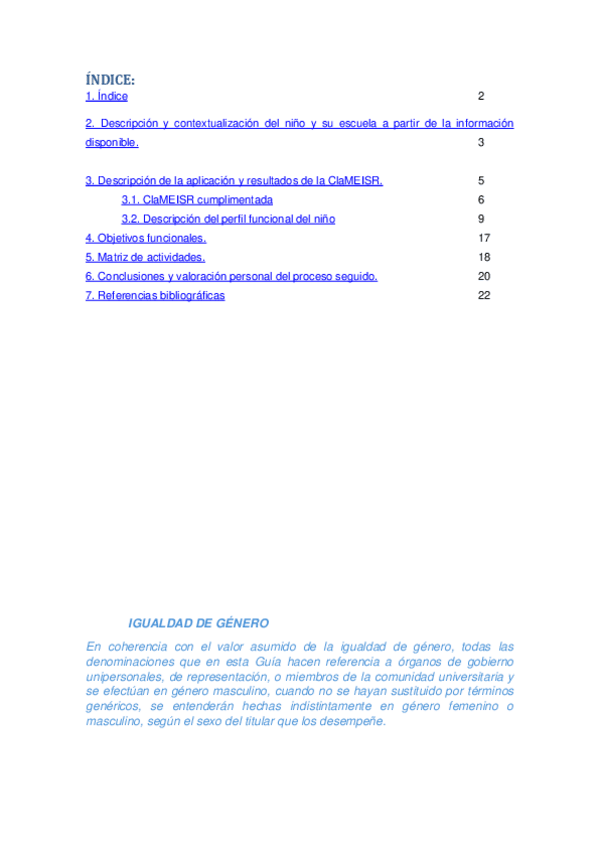 ÍNDICE:

1. Índice 2

2. Descripción y contextualización del niño y su escuela a partir de la información disponible. 3

3. Descripción de la aplicación y resultados de la ClaMEISR. 5

3.1. ClaMEISR cumplimentada 6

3.2. Descripción del perfil funcional del niño 9

4. Objetivos funcionales. 17

5. Matriz de actividades. 18

6. Conclusiones y valoración personal del proceso seguido. 20

7. Referencias bibliográficas 22

IGUALDAD DE GÉNERO

En coherencia con el valor asumido de la igualdad de género, todas las denominaciones que en esta Guía hacen referencia a órganos de gobierno unipersonales, de representación, o miembros de la comunidad universitaria y se efectúan en género masculino, cuando no se hayan sustituido por términos genéricos, se entenderán hechas indistintamente en género femenino o masculino, según el sexo del titular que los desempeñe.